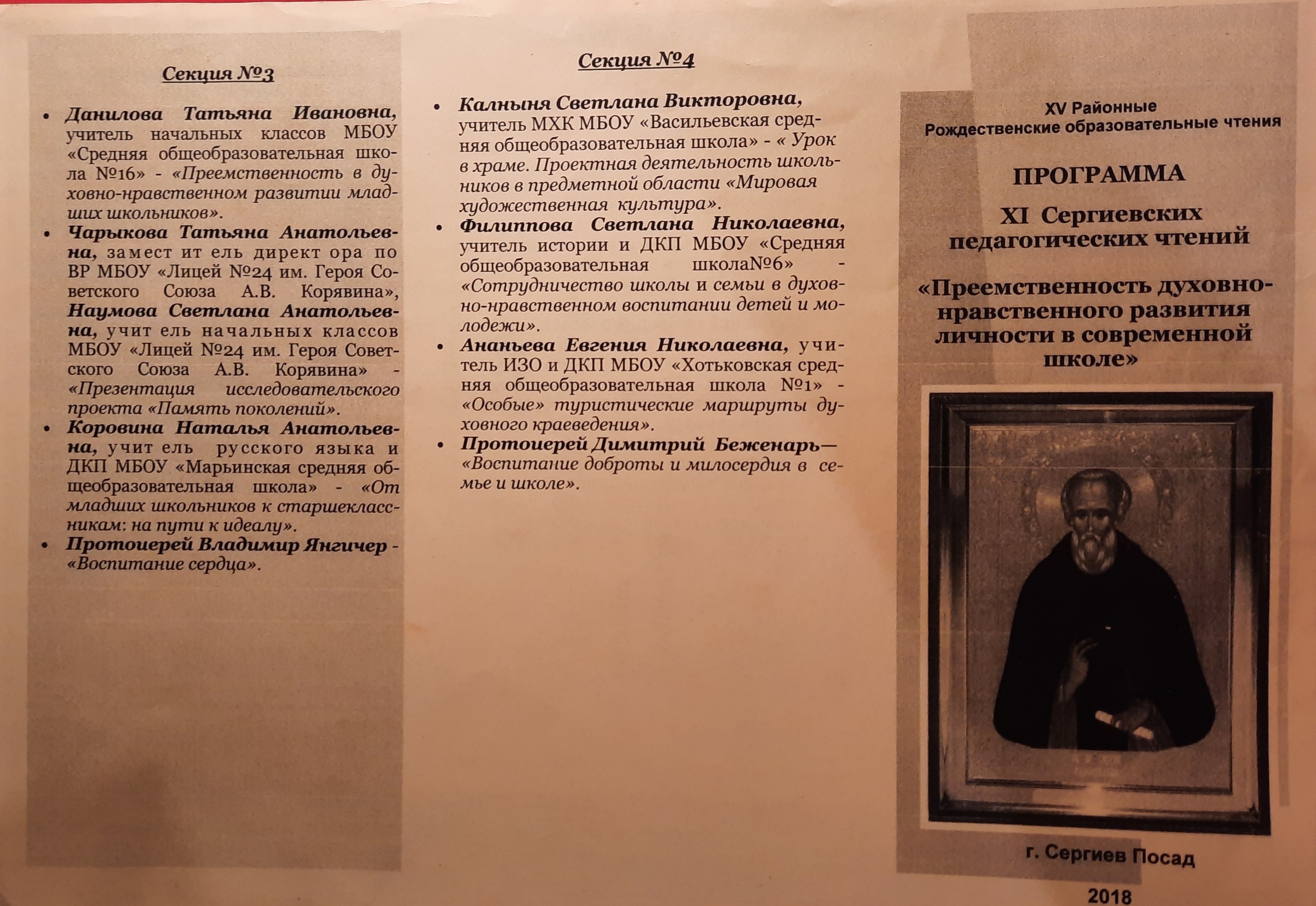 Секция №3

• Данилова Татьяна Ивановна, учитель начальных классов МБОУ «Средняя общеобразовательная школа №16» - «Преемственность в духовно-нравственном развитии младших школьников».
• Чарыкова Татьяна Анатольевна, заместитель директора по ВР МБОУ «Лицей №24 им. Героя Советского Союза А.В. Корявина», Наумова Светлана Анатольевна, учитель начальных классов МБОУ «Лицей №24 им. Героя Советского Союза А.В. Корявина» - «Презентация исследовательского проекта «Память поколений».
• Коровина Наталья Анатольевна, учитель русского языка и ДКП МБОУ «Марьинская средняя общеобразовательная школа» - «От младших школьников к старшеклассникам: на пути к идеалу».
• Протоиерей Владимир Янгичер - «Воспитание сердца».

Секция №4

• Калныня Светлана Викторовна, учитель МХК МБОУ «Васильевская средняя общеобразовательная школа» - « Урок в храме. Проектная деятельность школьников в предметной области «Мировая художественная культура».
• Филиппова Светлана Николаевна, учитель истории и ДКП МБОУ «Средняя общеобразовательная школа№6» - «Сотрудничество школы и семьи в духовно-нравственном воспитании детей и молодежи».
• Ананьева Евгения Николаевна, учитель ИЗО и ДКП МБОУ «Хотьковская средняя общеобразовательная школа №1» - «Особые» туристические маршруты духовного краеведения».
• Протоиерей Димитрий Беженарь— «Воспитание доброты и милосердия в семье и школе».

XV Районные Рождественские образовательные чтения

ПРОГРАММА

XI Сергиевских педагогических чтений

«Преемственность духовно-нравственного развития личности в современной школе»

г. Сергиев Посад

2018